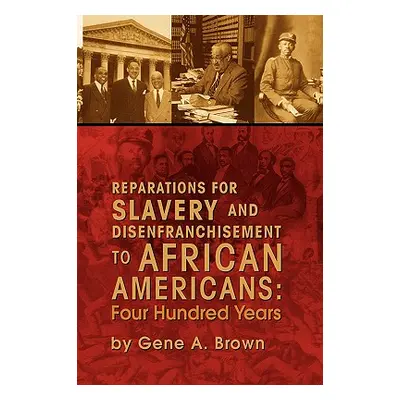 REPARATIONS FOR SLAVERY AND DISENFRANCHISEMENT TO AFRICAN AMERICANS: Four Hundred Years

by Gene A. Brown